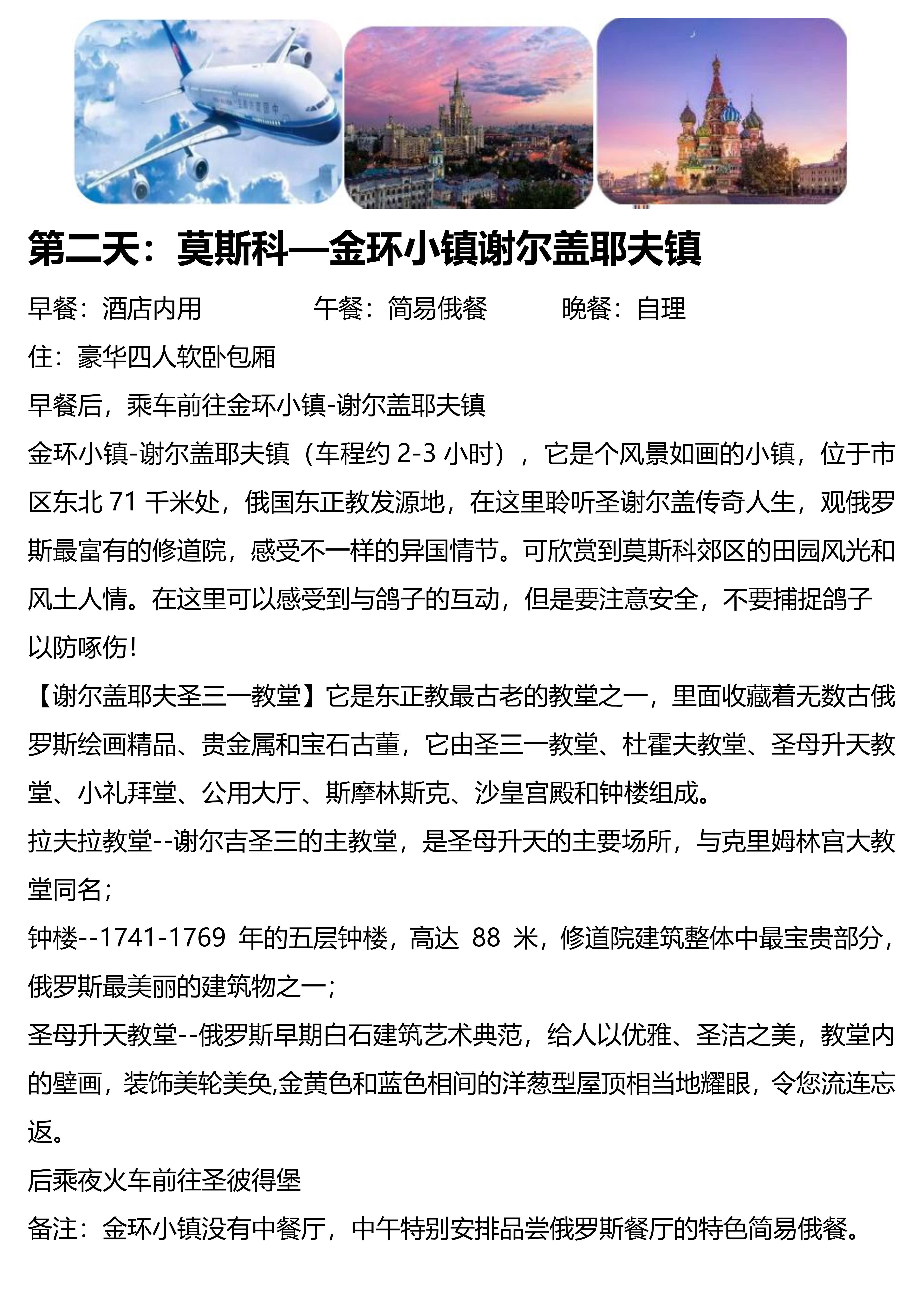 第二天：莫斯科—金环小镇谢尔盖耶夫镇

早餐：酒店内用　　　　午餐：简易俄餐　　　晚餐：自理

住：豪华四人软卧包厢

早餐后，乘车前往金环小镇-谢尔盖耶夫镇

金环小镇-谢尔盖耶夫镇（车程约 2-3 小时），它是个风景如画的小镇，位于市区东北 71 千米处，俄国东正教发源地，在这里聆听圣谢尔盖传奇人生，观俄罗斯最富有的修道院，感受不一样的异国情节。可欣赏到莫斯科郊区的田园风光和风土人情。在这里可以感受到与鸽子的互动，但是要注意安全，不要捕捉鸽子以防啄伤！

【谢尔盖耶夫圣三一教堂】它是东正教最古老的教堂之一，里面收藏着无数古俄罗斯绘画精品、贵金属和宝石古董，它由圣三一教堂、杜霍夫教堂、圣母升天教堂、小礼拜堂、公用大厅、斯摩林斯克、沙皇宫殿和钟楼组成。

拉夫拉教堂--谢尔吉圣三的主教堂，是圣母升天的主要场所，与克里姆林宫大教堂同名；

钟楼--1741-1769 年的五层钟楼，高达 88 米，修道院建筑整体中最宝贵部分，俄罗斯最美丽的建筑物之一；

圣母升天教堂--俄罗斯早期白石建筑艺术典范，给人以优雅、圣洁之美，教堂内的壁画，装饰美轮美奂,金黄色和蓝色相间的洋葱型屋顶相当地耀眼，令您流连忘返。

后乘夜火车前往圣彼得堡

备注：金环小镇没有中餐厅，中午特别安排品尝俄罗斯餐厅的特色简易俄餐。